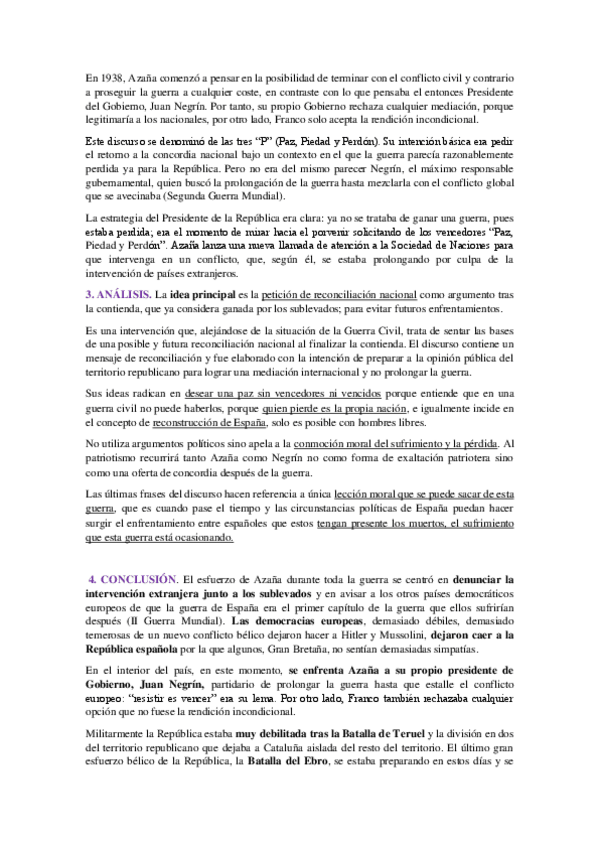 En 1938, Azaña comenzó a pensar en la posibilidad de terminar con el conflicto civil y contrario a proseguir la guerra a cualquier coste, en contraste con lo que pensaba el entonces Presidente del Gobierno, Juan Negrín. Por tanto, su propio Gobierno rechaza cualquier mediación, porque legitimaría a los nacionales, por otro lado, Franco solo acepta la rendición incondicional.

Este discurso se denominó de las tres "P" (Paz, Piedad y Perdón). Su intención básica era pedir el retorno a la concordia nacional bajo un contexto en el que la guerra parecía razonablemente perdida ya para la República. Pero no era del mismo parecer Negrín, el máximo responsable gubernamental, quien buscó la prolongación de la guerra hasta mezclarla con el conflicto global que se avecinaba (Segunda Guerra Mundial).

La estrategia del Presidente de la República era clara: ya no se trataba de ganar una guerra, pues estaba perdida; era el momento de mirar hacia el porvenir solicitando de los vencedores "Paz, Piedad y Perdón". Azaña lanza una nueva llamada de atención a la Sociedad de Naciones para que intervenga en un conflicto, que, según él, se estaba prolongando por culpa de la intervención de países extranjeros.

3. ANÁLISIS. La idea principal es la petición de reconciliación nacional como argumento tras la contienda, que ya considera ganada por los sublevados; para evitar futuros enfrentamientos.

Es una intervención que, alejándose de la situación de la Guerra Civil, trata de sentar las bases de una posible y futura reconciliación nacional al finalizar la contienda. El discurso contiene un mensaje de reconciliación y fue elaborado con la intención de preparar a la opinión pública del territorio republicano para lograr una mediación internacional y no prolongar la guerra.

Sus ideas radican en desear una paz sin vencedores ni vencidos porque entiende que en una guerra civil no puede haberlos, porque quien pierde es la propia nación, e igualmente incide en el concepto de reconstrucción de España, solo es posible con hombres libres.

No utiliza argumentos políticos sino apela a la conmoción moral del sufrimiento y la pérdida. Al patriotismo recurrirá tanto Azaña como Negrín no como forma de exaltación patriotera sino como una oferta de concordia después de la guerra.

Las últimas frases del discurso hacen referencia a única lección moral que se puede sacar de esta guerra, que es cuando pase el tiempo y las circunstancias políticas de España puedan hacer surgir el enfrentamiento entre españoles que estos tengan presente los muertos, el sufrimiento que esta guerra está ocasionando.

4. CONCLUSIÓN. El esfuerzo de Azaña durante toda la guerra se centró en denunciar la intervención extranjera junto a los sublevados y en avisar a los otros países democráticos europeos de que la guerra de España era el primer capítulo de la guerra que ellos sufrirían después (II Guerra Mundial). Las democracias europeas, demasiado débiles, demasiado temerosas de un nuevo conflicto bélico dejaron hacer a Hitler y Mussolini, dejaron caer a la República española por la que algunos, Gran Bretaña, no sentían demasiadas simpatías.

En el interior del país, en este momento, se enfrenta Azaña a su propio presidente de Gobierno, Juan Negrín, partidario de prolongar la guerra hasta que estalle el conflicto europeo: "resistir es vencer" era su lema. Por otro lado, Franco también rechazaba cualquier opción que no fuese la rendición incondicional.

Militarmente la República estaba muy debilitada tras la Batalla de Teruel y la división en dos del territorio republicano que dejaba a Cataluña aislada del resto del territorio. El último gran esfuerzo bélico de la República, la Batalla del Ebro, se estaba preparando en estos días y se